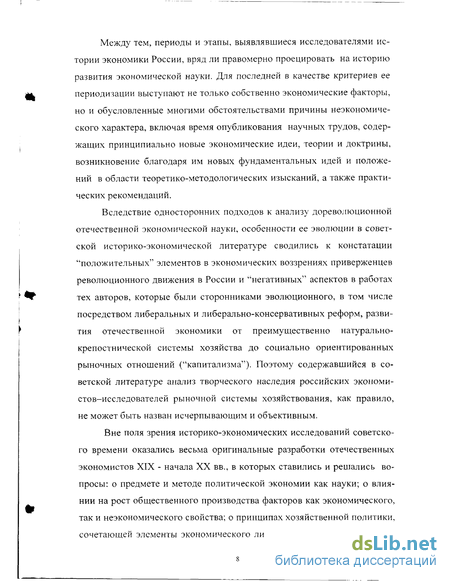 Между тем, периоды и этапы, выявлявшиеся исследователями истории экономики России, вряд ли правомерно проецировать на историю развития экономической науки. Для последней в качестве критериев ее периодизации выступают не только собственно экономические факторы, но и обусловленные многими обстоятельствами причины неэкономического характера, включая время опубликования научных трудов, содержащих принципиально новые экономические идеи, теории и доктрины, возникновение благодаря им новых фундаментальных идей и положений в области теоретико-методологических изысканий, а также практических рекомендаций.

Вследствие односторонних подходов к анализу дореволюционной отечественной экономической науки, особенности ее эволюции в советской историко-экономической литературе сводились к констатации "положительных" элементов в экономических воззрениях приверженцев революционного движения в России и "негативных" аспектов в работах тех авторов, которые были сторонниками эволюционного, в том числе посредством либеральных и либерально-консервативных реформ, развития отечественной экономики от преимущественно натурально-крепостнической системы хозяйства до социально ориентированных рыночных отношений ("капитализма"). Поэтому содержавшийся в советской литературе анализ творческого наследия российских экономистов–исследователей рыночной системы хозяйствования, как правило, не может быть назван исчерпывающим и объективным.

Вне поля зрения историко-экономических исследований советского времени оказались весьма оригинальные разработки отечественных экономистов XIX - начала XX вв., в которых ставились и решались вопросы: о предмете и методе политической экономии как науки; о влиянии на рост общественного производства факторов как экономического, так и неэкономического свойства; о принципах хозяйственной политики, сочетающей элементы экономического ли

8

dsLib.net
библиотека диссертаций